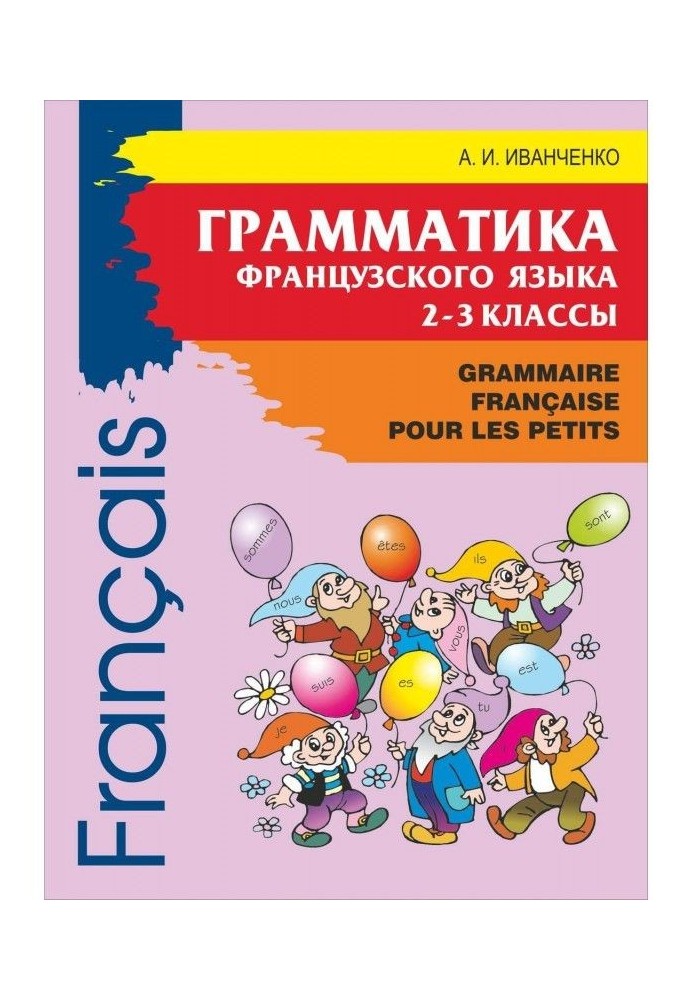 А. И. ИВАНЧЕНКО

ГРАММАТИКА
ФРАНЦУЗСКОГО ЯЗЫКА
2-3 КЛАССЫ

GRAMMAIRE
FRANÇAISE
POUR LES PETITS

Français

sommes
êtes
sont
nous
ils
vous
suis
es
est
je
tu